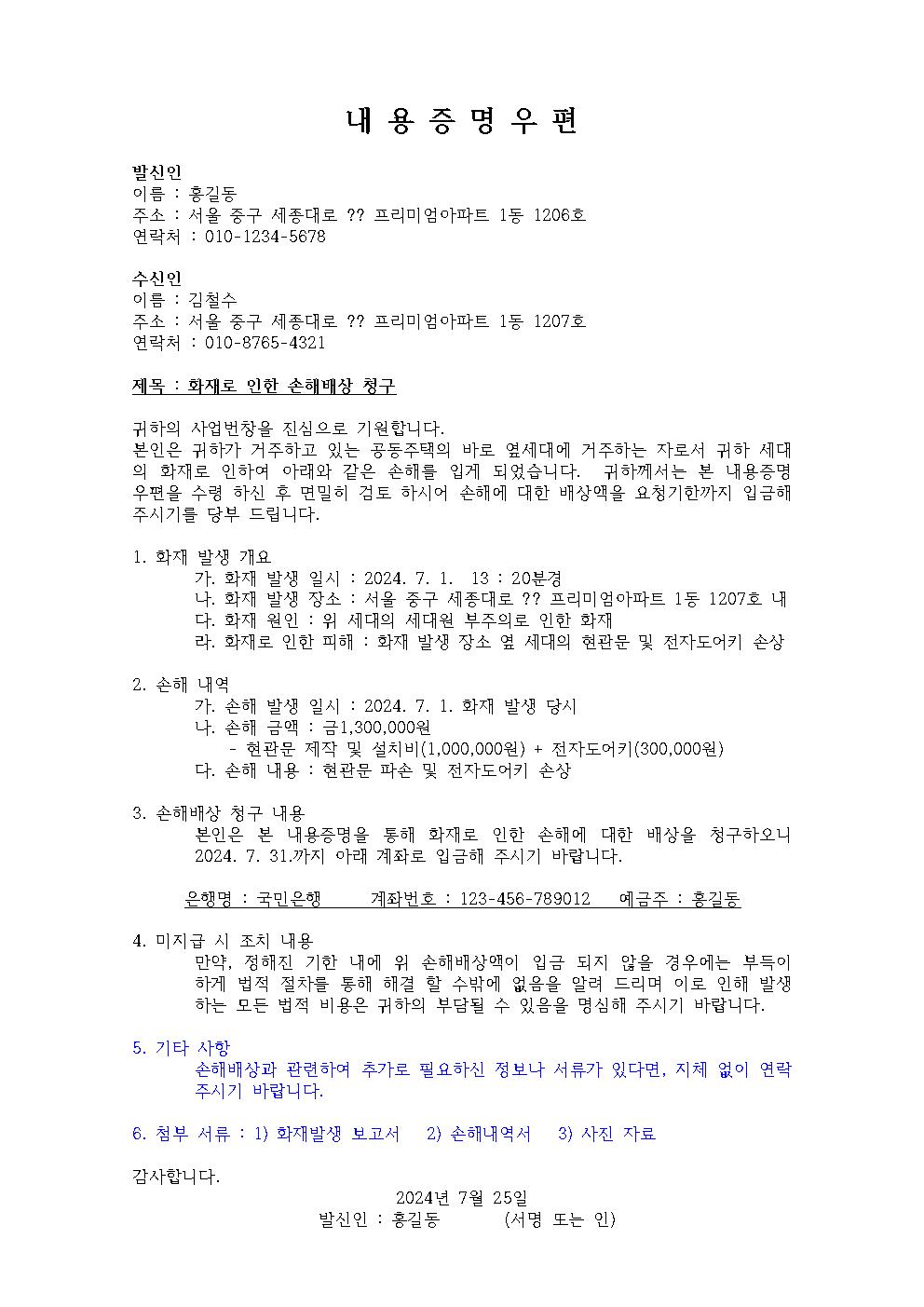 내 용 증 명 우 편

발신인
이름 : 홍길동
주소 : 서울 중구 세종대로 ?? 프리미엄아파트 1동 1206호
연락처 : 010-1234-5678

수신인
이름 : 김철수
주소 : 서울 중구 세종대로 ?? 프리미엄아파트 1동 1207호
연락처 : 010-8765-4321

제목 : 화재로 인한 손해배상 청구

귀하의 사업번창을 진심으로 기원합니다.
본인은 귀하가 거주하고 있는 공동주택의 바로 옆세대에 거주하는 자로서 귀하 세대의 화재로 인하여 아래와 같은 손해를 입게 되었습니다. 귀하께서는 본 내용증명 우편을 수령 하신 후 면밀히 검토 하시어 손해에 대한 배상액을 요청기한까지 입금해 주시기를 당부 드립니다.

1. 화재 발생 개요
가. 화재 발생 일시 : 2024. 7. 1. 13 : 20분경
나. 화재 발생 장소 : 서울 중구 세종대로 ?? 프리미엄아파트 1동 1207호 내
다. 화재 원인 : 위 세대의 세대원 부주의로 인한 화재
라. 화재로 인한 피해 : 화재 발생 장소 옆 세대의 현관문 및 전자도어키 손상

2. 손해 내역
가. 손해 발생 일시 : 2024. 7. 1. 화재 발생 당시
나. 손해 금액 : 금1,300,000원
- 현관문 제작 및 설치비(1,000,000원) + 전자도어키(300,000원)
다. 손해 내용 : 현관문 파손 및 전자도어키 손상

3. 손해배상 청구 내용
본인은 본 내용증명을 통해 화재로 인한 손해에 대한 배상을 청구하오니 2024. 7. 31.까지 아래 계좌로 입금해 주시기 바랍니다.

은행명 : 국민은행 계좌번호 : 123-456-789012 예금주 : 홍길동

4. 미지급 시 조치 내용
만약, 정해진 기한 내에 위 손해배상액이 입금 되지 않을 경우에는 부득이 하게 법적 절차를 통해 해결 할 수밖에 없음을 알려 드리며 이로 인해 발생하는 모든 법적 비용은 귀하의 부담될 수 있음을 명심해 주시기 바랍니다.

5. 기타 사항
손해배상과 관련하여 추가로 필요하신 정보나 서류가 있다면, 지체 없이 연락 주시기 바랍니다.

6. 첨부 서류 : 1) 화재발생 보고서 2) 손해내역서 3) 사진 자료

감사합니다.
2024년 7월 25일
발신인 : 홍길동 (서명 또는 인)